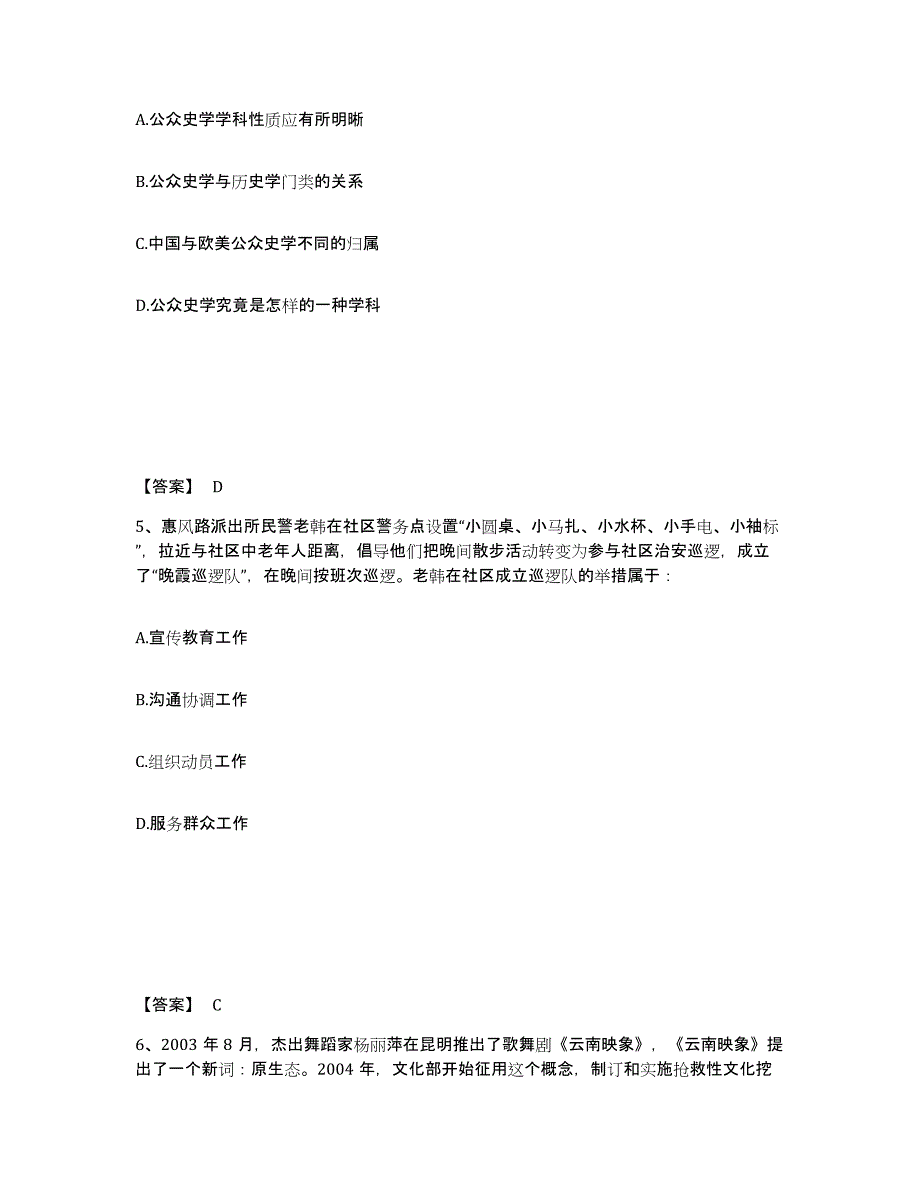 A.公众史学学科性质应有所明晰

B.公众史学与历史学门类的关系

C.中国与欧美公众史学不同的归属

D.公众史学究竟是怎样的一种学科

【答案】 D

5、惠风路派出所民警老韩在社区警务点设置“小圆桌、小马扎、小水杯、小手电、小袖标”，拉近与社区中老年人距离，倡导他们把晚间散步活动转变为参与社区治安巡逻，成立了“晚霞巡逻队”，在晚间按班次巡逻。老韩在社区成立巡逻队的举措属于：

A.宣传教育工作

B.沟通协调工作

C.组织动员工作

D.服务群众工作

【答案】 C

6、2003 年 8 月，杰出舞蹈家杨丽萍在昆明推出了歌舞剧《云南映象》，《云南映象》提出了一个新词：原生态。2004 年，文化部开始征用这个概念，制订和实施抢救性文化挖